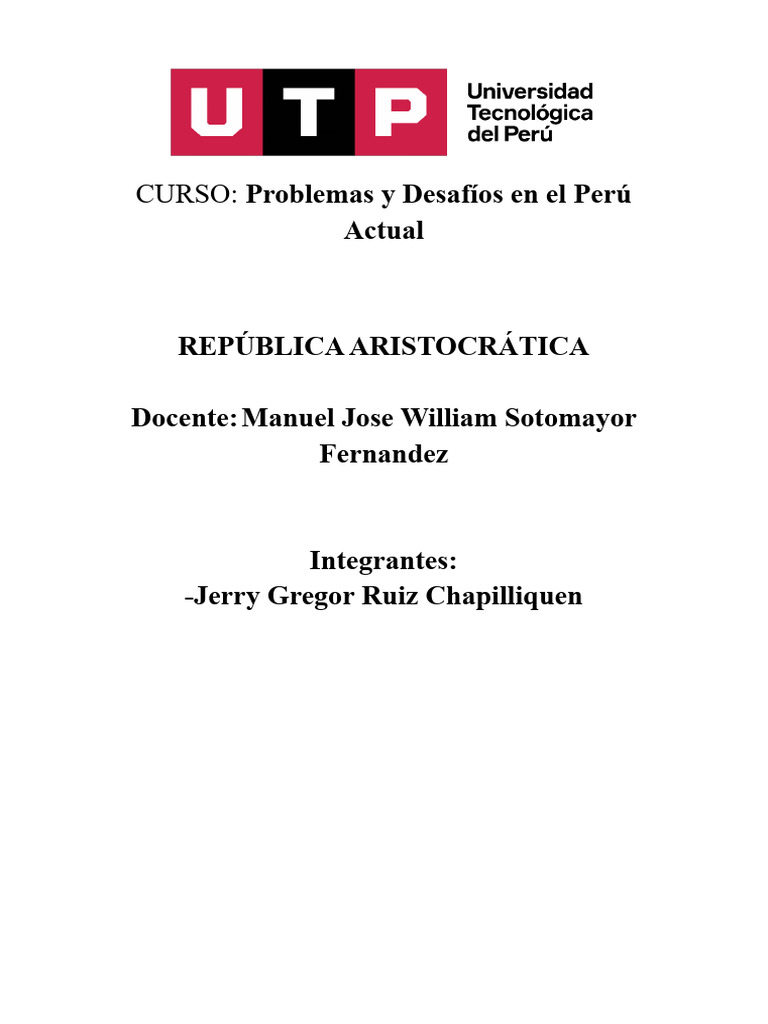 UTP
Universidad
Tecnológica
del Perú

CURSO: Problemas y Desafíos en el Perú Actual

REPÚBLICA ARISTOCRÁTICA

Docente: Manuel Jose William Sotomayor Fernandez

Integrantes:
-Jerry Gregor Ruiz Chapilliquen